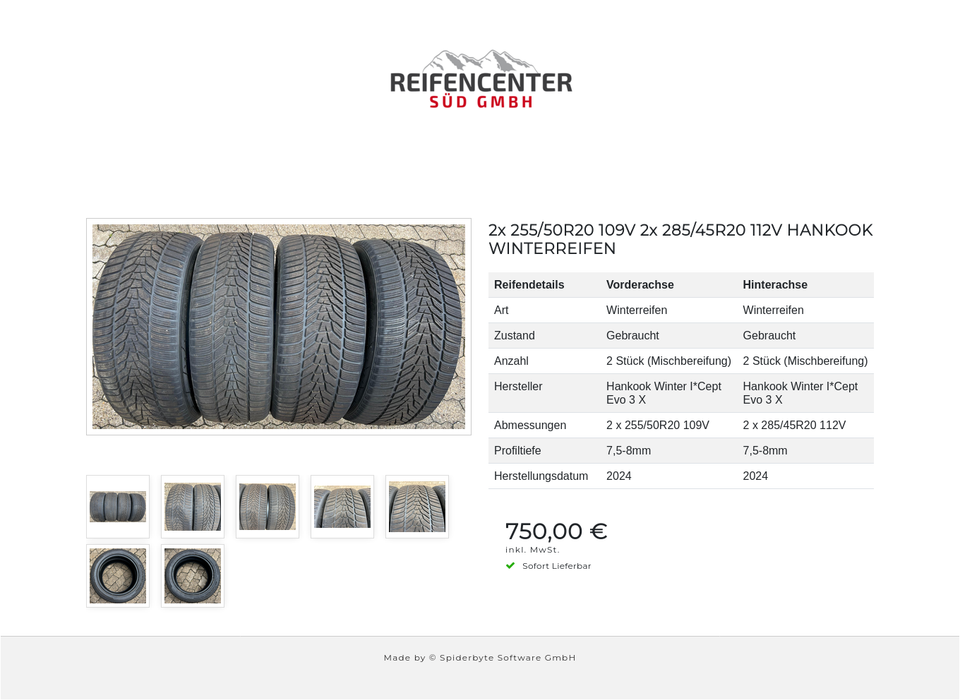 REIFENCENTER
SÜD GMBH

2x 255/50R20 109V 2x 285/45R20 112V HANKOOK WINTERREIFEN

| Reifendetails | Vorderachse | Hinterachse |
|---|---|---|
| Art | Winterreifen | Winterreifen |
| Zustand | Gebraucht | Gebraucht |
| Anzahl | 2 Stück (Mischbereifung) | 2 Stück (Mischbereifung) |
| Hersteller | Hankook Winter I*Cept Evo 3 X | Hankook Winter I*Cept Evo 3 X |
| Abmessungen | 2 x 255/50R20 109V | 2 x 285/45R20 112V |
| Profiltiefe | 7,5-8mm | 7,5-8mm |
| Herstellungsdatum | 2024 | 2024 |

750,00 €
inkl. MwSt.
Sofort Lieferbar

Made by © Spiderbyte Software GmbH